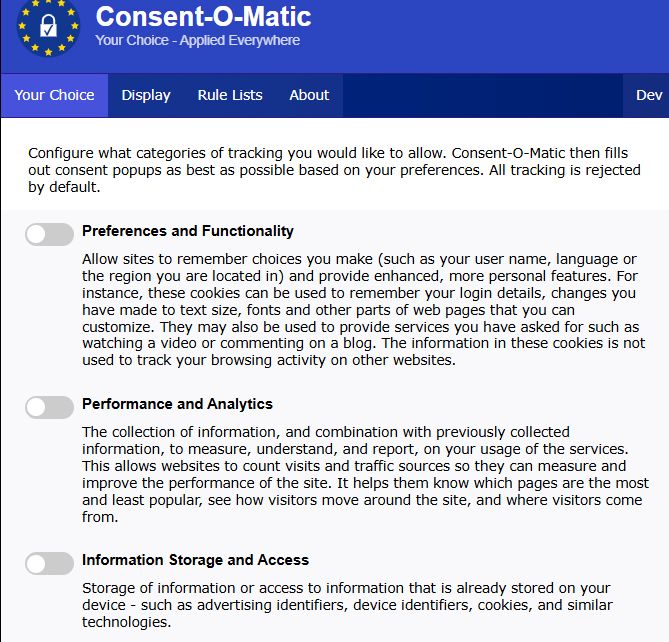 Consent-O-Matic
Your Choice - Applied Everywhere

Your Choice Display Rule Lists About Dev

Configure what categories of tracking you would like to allow. Consent-O-Matic then fills out consent popups as best as possible based on your preferences. All tracking is rejected by default.

Preferences and Functionality

Allow sites to remember choices you make (such as your user name, language or the region you are located in) and provide enhanced, more personal features. For instance, these cookies can be used to remember your login details, changes you have made to text size, fonts and other parts of web pages that you can customize. They may also be used to provide services you have asked for such as watching a video or commenting on a blog. The information in these cookies is not used to track your browsing activity on other websites.

Performance and Analytics

The collection of information, and combination with previously collected information, to measure, understand, and report, on your usage of the services. This allows websites to count visits and traffic sources so they can measure and improve the performance of the site. It helps them know which pages are the most and least popular, see how visitors move around the site, and where visitors come from.

Information Storage and Access

Storage of information or access to information that is already stored on your device - such as advertising identifiers, device identifiers, cookies, and similar technologies.